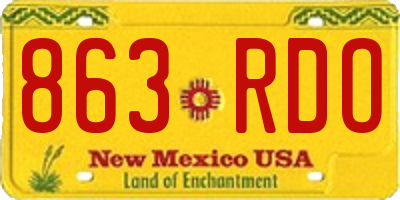 863 RDO

New Mexico USA
Land of Enchantment